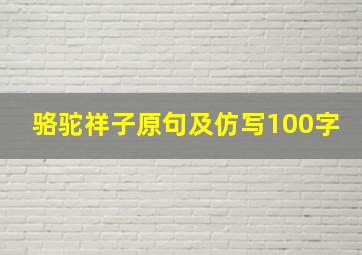 骆驼祥子原句及仿写100字